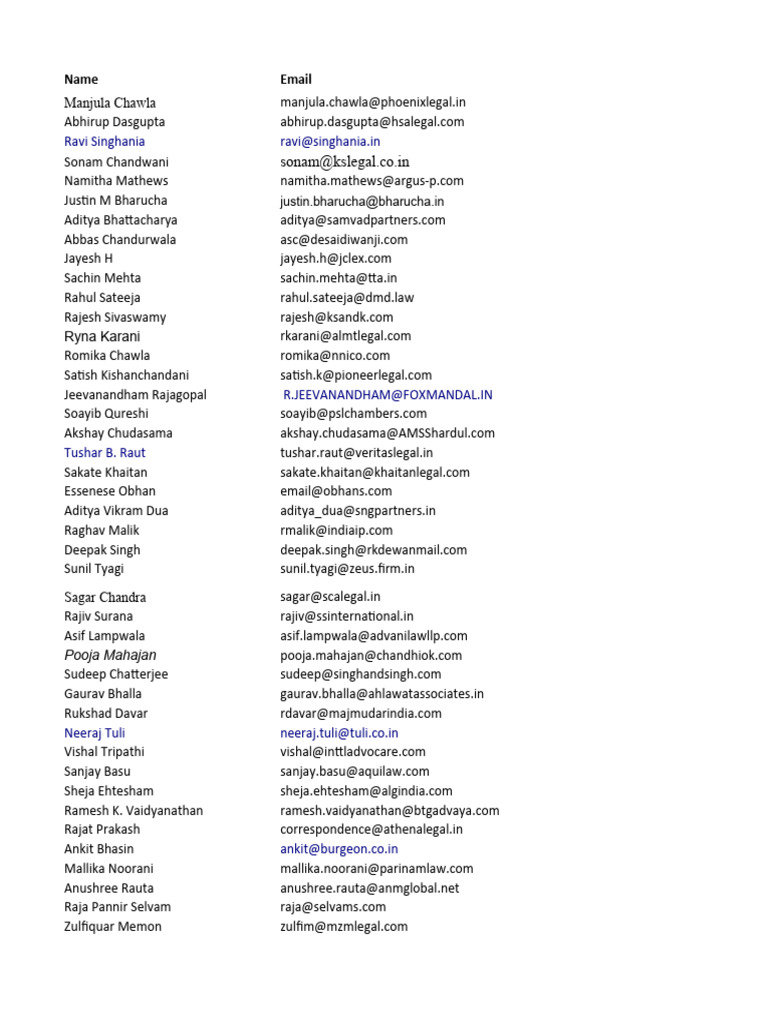 | Name | Email |
|---|---|
| Manjula Chawla | manjula.chawla@phoenixlegal.in |
| Abhirup Dasgupta | abhirup.dasgupta@hsalegal.com |
| Ravi Singhania | ravi@singhania.in |
| Sonam Chandwani | sonam@kslegal.co.in |
| Namitha Mathews | namitha.mathews@argus-p.com |
| Justin M Bharucha | justin.bharucha@bharucha.in |
| Aditya Bhattacharya | aditya@samvadpartners.com |
| Abbas Chandurwala | asc@desaidiwanji.com |
| Jayesh H | jayesh.h@jclex.com |
| Sachin Mehta | sachin.mehta@tta.in |
| Rahul Sateeja | rahul.sateeja@dmd.law |
| Rajesh Sivaswamy | rajesh@ksandk.com |
| Ryna Karani | rkarani@almtlegal.com |
| Romika Chawla | romika@nnico.com |
| Satish Kishanchandani | satish.k@pioneerlegal.com |
| Jeevanandham Rajagopal | R.JEEVANANDHAM@FOXMANDAL.IN |
| Soayib Qureshi | soayib@pslchambers.com |
| Akshay Chudasama | akshay.chudasama@AMSShardul.com |
| Tushar B. Raut | tushar.raut@veritaslegal.in |
| Sakate Khaitan | sakate.khaitan@khaitanlegal.com |
| Essenese Obhan | email@obhans.com |
| Aditya Vikram Dua | aditya_dua@sngpartners.in |
| Raghav Malik | rmalik@indiaip.com |
| Deepak Singh | deepak.singh@rkdewanmail.com |
| Sunil Tyagi | sunil.tyagi@zeus.firm.in |
| Sagar Chandra | sagar@scalegal.in |
| Rajiv Surana | rajiv@ssinternational.in |
| Asif Lampwala | asif.lampwala@advanilawllp.com |
| Pooja Mahajan | pooja.mahajan@chandhiok.com |
| Sudeep Chatterjee | sudeep@singhandsingh.com |
| Gaurav Bhalla | gaurav.bhalla@ahlawatassociates.in |
| Rukshad Davar | rdavar@majmudarindia.com |
| Neeraj Tuli | neeraj.tuli@tuli.co.in |
| Vishal Tripathi | vishal@inttladvocare.com |
| Sanjay Basu | sanjay.basu@aquilaw.com |
| Sheja Ehtesham | sheja.ehtesham@algindia.com |
| Ramesh K. Vaidyanathan | ramesh.vaidyanathan@btgadvaya.com |
| Rajat Prakash | correspondence@athenalegal.in |
| Ankit Bhasin | ankit@burgeon.co.in |
| Mallika Noorani | mallika.noorani@parinamlaw.com |
| Anushree Rauta | anushree.rauta@anmglobal.net |
| Raja Pannir Selvam | raja@selvams.com |
| Zulfiquar Memon | zulfim@mzmlegal.com |